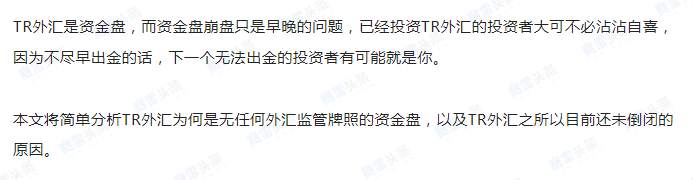 TR外汇是资金盘，而资金盘崩盘只是早晚的问题，已经投资TR外汇的投资者大可不必沾沾自喜，因为不尽早出金的话，下一个无法出金的投资者有可能就是你。

本文将简单分析TR外汇为何是无任何外汇监管牌照的资金盘，以及TR外汇之所以目前还未倒闭的原因。